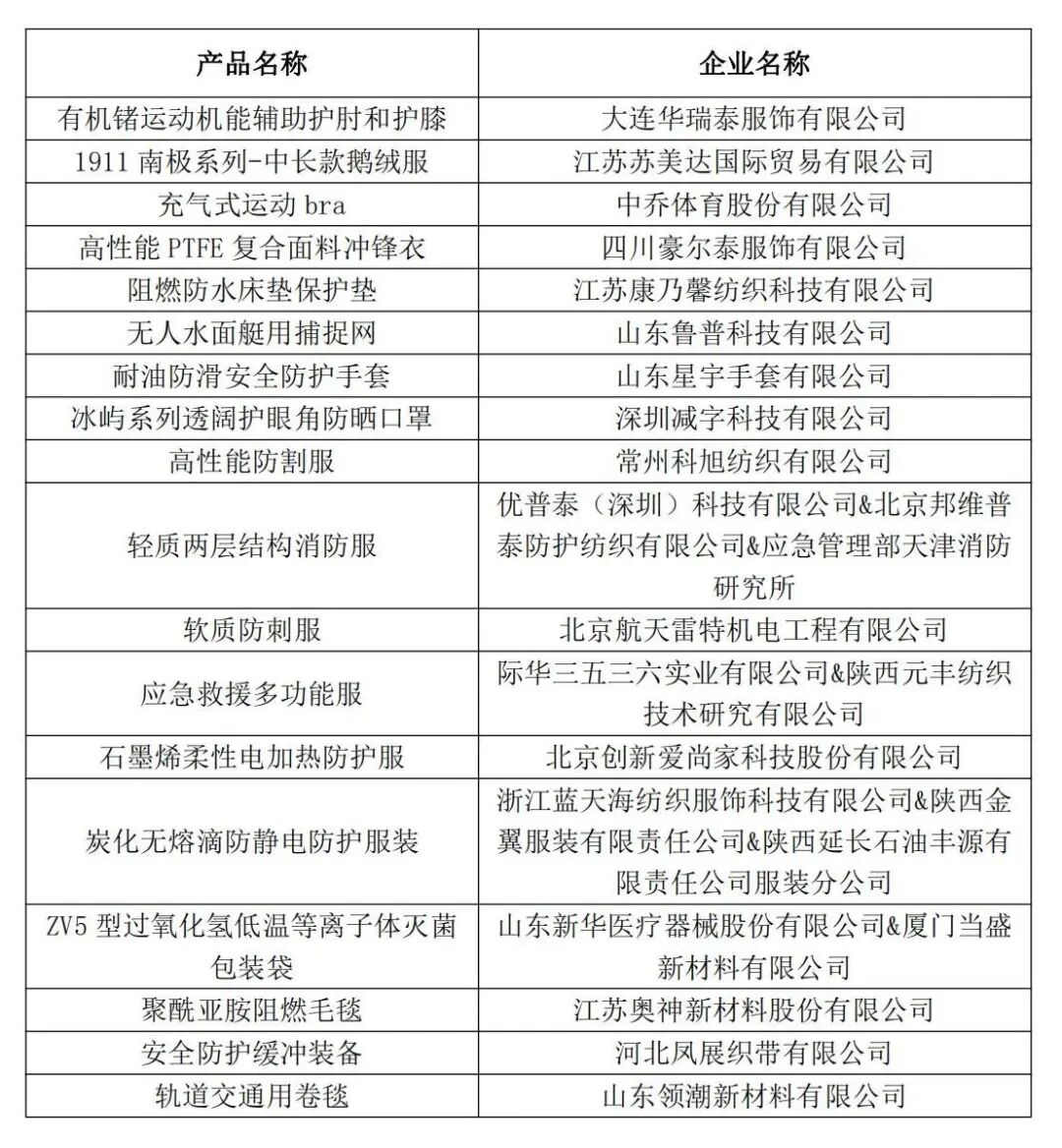 | 产品名称 | 企业名称 |
|---|---|
| 有机锗运动机能辅助护肘和护膝 | 大连华瑞泰服饰有限公司 |
| 1911 南极系列-中长款鹅绒服 | 江苏苏美达国际贸易有限公司 |
| 充气式运动 bra | 中乔体育股份有限公司 |
| 高性能 PTFE 复合面料冲锋衣 | 四川豪尔泰服饰有限公司 |
| 阻燃防水床垫保护垫 | 江苏康乃馨纺织科技有限公司 |
| 无人水面艇用捕捉网 | 山东鲁普科技有限公司 |
| 耐油防滑安全防护手套 | 山东星宇手套有限公司 |
| 冰屿系列透阔护眼角防晒口罩 | 深圳减字科技有限公司 |
| 高性能防割服 | 常州科旭纺织有限公司 |
| 轻质两层结构消防服 | 优普泰（深圳）科技有限公司&北京邦维普泰防护纺织有限公司&应急管理部天津消防研究所 |
| 软质防刺服 | 北京航天雷特机电工程有限公司 |
| 应急救援多功能服 | 际华三五三六实业有限公司&陕西元丰纺织技术研究有限公司 |
| 石墨烯柔性电加热防护服 | 北京创新爱尚家科技股份有限公司 |
| 炭化无熔滴防静电防护服装 | 浙江蓝天海纺织服饰科技有限公司&陕西金翼服装有限责任公司&陕西延长石油丰源有限责任公司服装分公司 |
| ZV5 型过氧化氢低温等离子体灭菌包装袋 | 山东新华医疗器械股份有限公司&厦门当盛新材料有限公司 |
| 聚酰亚胺阻燃毛毯 | 江苏奥神新材料股份有限公司 |
| 安全防护缓冲装备 | 河北凤展织带有限公司 |
| 轨道交通用卷毯 | 山东领潮新材料有限公司 |